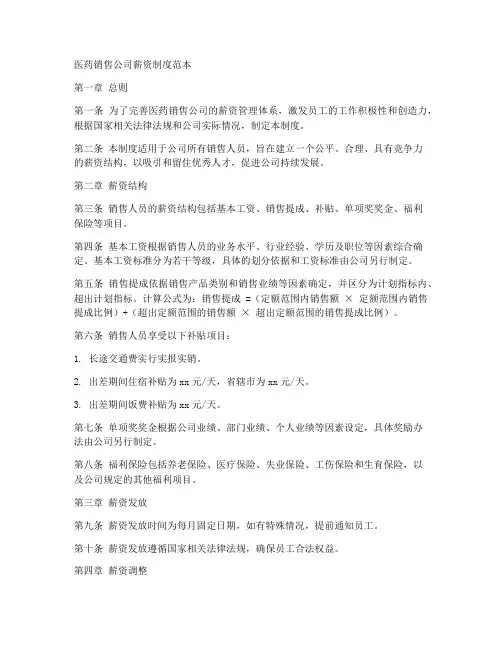 医药销售公司薪资制度范本

第一章 总则

第一条 为了完善医药销售公司的薪资管理体系，激发员工的工作积极性和创造力，根据国家相关法律法规和公司实际情况，制定本制度。

第二条 本制度适用于公司所有销售人员，旨在建立一个公平、合理、具有竞争力的薪资结构，以吸引和留住优秀人才，促进公司持续发展。

第二章 薪资结构

第三条 销售人员的薪资结构包括基本工资、销售提成、补贴、单项奖奖金、福利保险等项目。

第四条 基本工资根据销售人员的业务水平、行业经验、学历及职位等因素综合确定，基本工资标准分为若干等级，具体的划分依据和工资标准由公司另行制定。

第五条 销售提成依据销售产品类别和销售业绩等因素确定，并区分为计划指标内、超出计划指标。计算公式为：销售提成 =（定额范围内销售额 × 定额范围内销售提成比例）+（超出定额范围的销售额 × 超出定额范围的销售提成比例）。

第六条 销售人员享受以下补贴项目：

1. 长途交通费实行实报实销。

2. 出差期间住宿补贴为 xx 元/天，省辖市为 xx 元/天。

3. 出差期间饭费补贴为 xx 元/天。

第七条 单项奖奖金根据公司业绩、部门业绩、个人业绩等因素设定，具体奖励办法由公司另行制定。

第八条 福利保险包括养老保险、医疗保险、失业保险、工伤保险和生育保险，以及公司规定的其他福利项目。

第三章 薪资发放

第九条 薪资发放时间为每月固定日期，如有特殊情况，提前通知员工。

第十条 薪资发放遵循国家相关法律法规，确保员工合法权益。

第四章 薪资调整